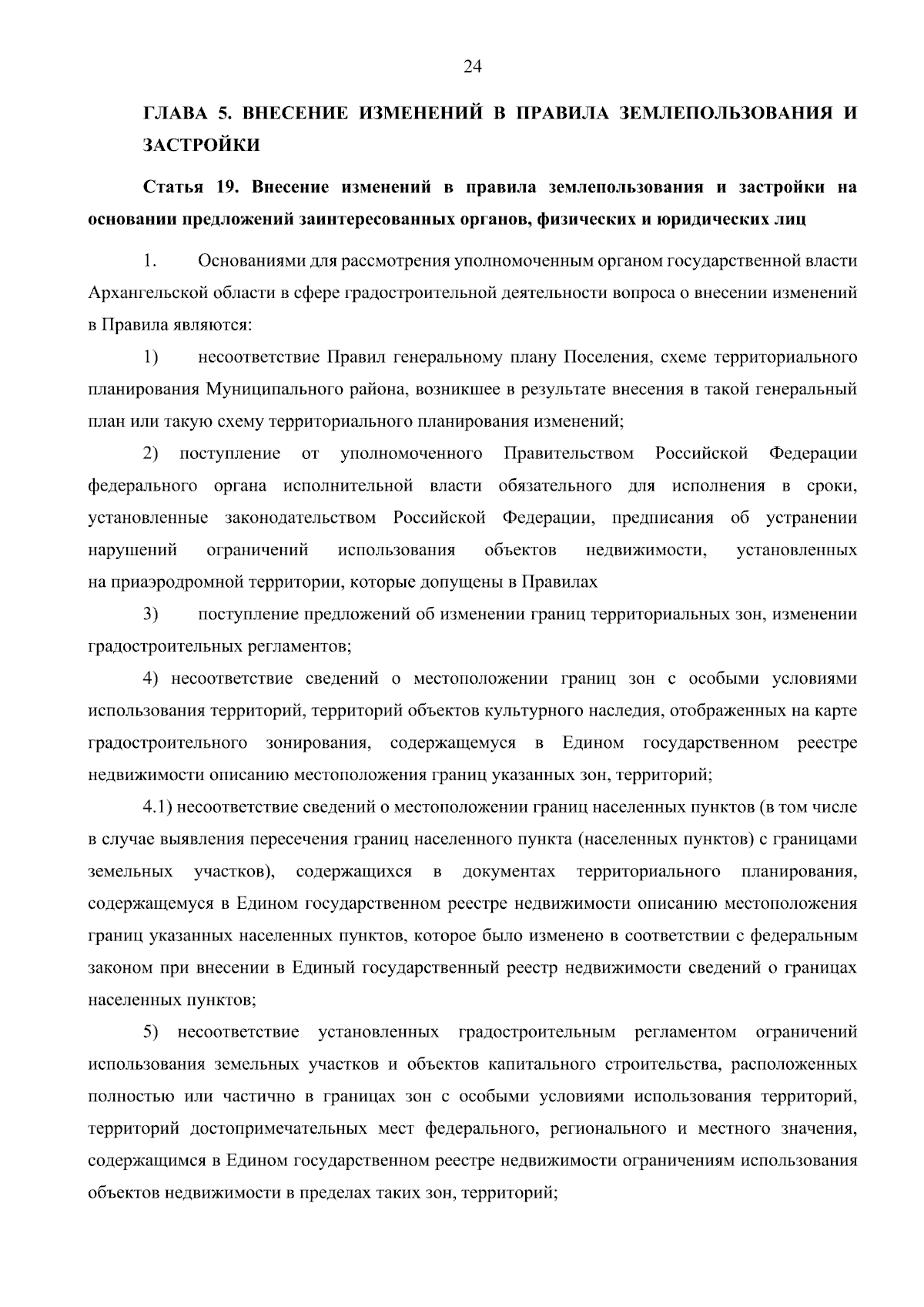 24

ГЛАВА 5. ВНЕСЕНИЕ ИЗМЕНЕНИЙ В ПРАВИЛА ЗЕМЛЕПОЛЬЗОВАНИЯ И ЗАСТРОЙКИ

Статья 19. Внесение изменений в правила землепользования и застройки на основании предложений заинтересованных органов, физических и юридических лиц

1. Основаниями для рассмотрения уполномоченным органом государственной власти Архангельской области в сфере градостроительной деятельности вопроса о внесении изменений в Правила являются:

1) несоответствие Правил генеральному плану Поселения, схеме территориального планирования Муниципального района, возникшее в результате внесения в такой генеральный план или такую схему территориального планирования изменений;

2) поступление от уполномоченного Правительством Российской Федерации федерального органа исполнительной власти обязательного для исполнения в сроки, установленные законодательством Российской Федерации, предписания об устранении нарушений ограничений использования объектов недвижимости, установленных на приаэродромной территории, которые допущены в Правилах

3) поступление предложений об изменении границ территориальных зон, изменении градостроительных регламентов;

4) несоответствие сведений о местоположении границ зон с особыми условиями использования территорий, территорий объектов культурного наследия, отображенных на карте градостроительного зонирования, содержащемуся в Едином государственном реестре недвижимости описанию местоположения границ указанных зон, территорий;

4.1) несоответствие сведений о местоположении границ населенных пунктов (в том числе в случае выявления пересечения границ населенного пункта (населенных пунктов) с границами земельных участков), содержащихся в документах территориального планирования, содержащемуся в Едином государственном реестре недвижимости описанию местоположения границ указанных населенных пунктов, которое было изменено в соответствии с федеральным законом при внесении в Единый государственный реестр недвижимости сведений о границах населенных пунктов;

5) несоответствие установленных градостроительным регламентом ограничений использования земельных участков и объектов капитального строительства, расположенных полностью или частично в границах зон с особыми условиями использования территорий, территорий достопримечательных мест федерального, регионального и местного значения, содержащимся в Едином государственном реестре недвижимости ограничениям использования объектов недвижимости в пределах таких зон, территорий;